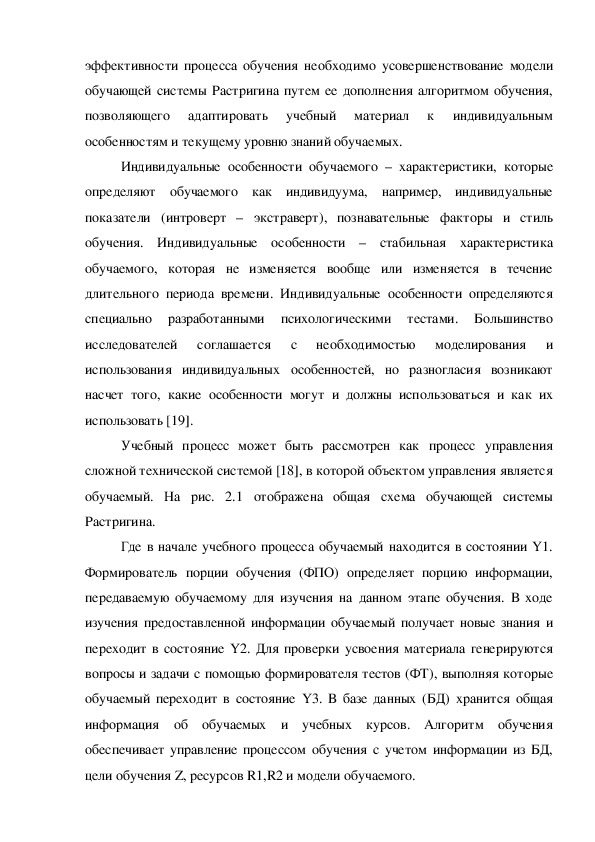 эффективности процесса обучения необходимо усовершенствование модели обучающей системы Растригина путем ее дополнения алгоритмом обучения, позволяющего адаптировать учебный материал к индивидуальным особенностям и текущему уровню знаний обучаемых.

Индивидуальные особенности обучаемого – характеристики, которые определяют обучаемого как индивидуума, например, индивидуальные показатели (интроверт – экстраверт), познавательные факторы и стиль обучения. Индивидуальные особенности – стабильная характеристика обучаемого, которая не изменяется вообще или изменяется в течение длительного периода времени. Индивидуальные особенности определяются специально разработанными психологическими тестами. Большинство исследователей соглашается с необходимостью моделирования и использования индивидуальных особенностей, но разногласия возникают насчет того, какие особенности могут и должны использоваться и как их использовать [19].

Учебный процесс может быть рассмотрен как процесс управления сложной технической системой [18], в которой объектом управления является обучаемый. На рис. 2.1 отображена общая схема обучающей системы Растригина.

Где в начале учебного процесса обучаемый находится в состоянии Y1. Формирователь порции обучения (ФПО) определяет порцию информации, передаваемую обучаемому для изучения на данном этапе обучения. В ходе изучения предоставленной информации обучаемый получает новые знания и переходит в состояние Y2. Для проверки усвоения материала генерируются вопросы и задачи с помощью формирователя тестов (ФТ), выполняя которые обучаемый переходит в состояние Y3. В базе данных (БД) хранится общая информация об обучаемых и учебных курсов. Алгоритм обучения обеспечивает управление процессом обучения с учетом информации из БД, цели обучения Z, ресурсов R1,R2 и модели обучаемого.